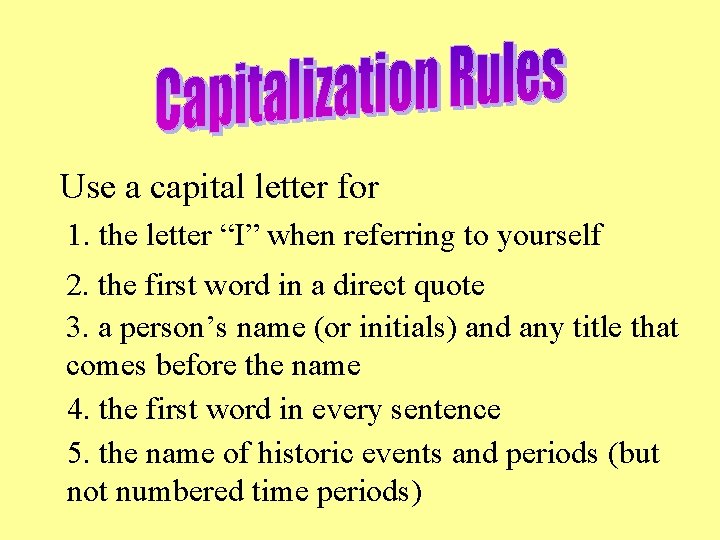 Capitalization Rules

Use a capital letter for

1. the letter "I" when referring to yourself

2. the first word in a direct quote

3. a person's name (or initials) and any title that comes before the name

4. the first word in every sentence

5. the name of historic events and periods (but not numbered time periods)